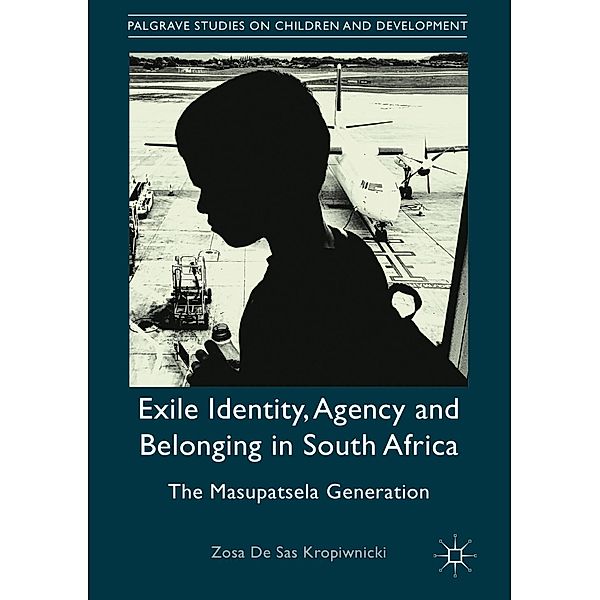 PALGRAVE STUDIES ON CHILDREN AND DEVELOPMENT

Exile Identity, Agency and Belonging in South Africa

The Masupatsela Generation

Zosa De Sas Kropiwnicki